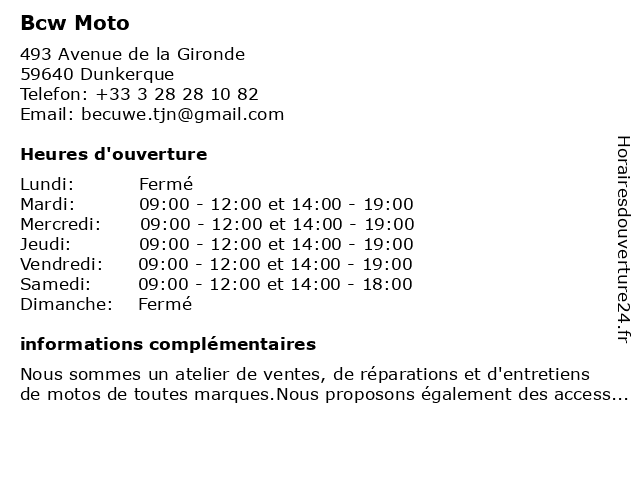 Bcw Moto

493 Avenue de la Gironde
59640 Dunkerque
Telefon: +33 3 28 28 10 82
Email: becuwe.tjn@gmail.com

Heures d'ouverture

| | |
|---|---|
| Lundi: | Fermé |
| Mardi: | 09:00 - 12:00 et 14:00 - 19:00 |
| Mercredi: | 09:00 - 12:00 et 14:00 - 19:00 |
| Jeudi: | 09:00 - 12:00 et 14:00 - 19:00 |
| Vendredi: | 09:00 - 12:00 et 14:00 - 19:00 |
| Samedi: | 09:00 - 12:00 et 14:00 - 18:00 |
| Dimanche: | Fermé |

informations complémentaires

Nous sommes un atelier de ventes, de réparations et d'entretiens de motos de toutes marques.Nous proposons également des access...

Horairesdouverture24.fr